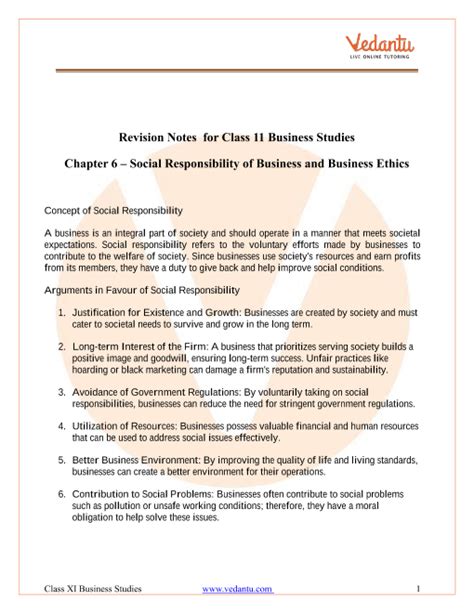 Vedantu
LIVE ONLINE TUTORING

Revision Notes for Class 11 Business Studies

Chapter 6 – Social Responsibility of Business and Business Ethics

Concept of Social Responsibility

A business is an integral part of society and should operate in a manner that meets societal expectations. Social responsibility refers to the voluntary efforts made by businesses to contribute to the welfare of society. Since businesses use society's resources and earn profits from its members, they have a duty to give back and help improve social conditions.

Arguments in Favour of Social Responsibility

1. Justification for Existence and Growth: Businesses are created by society and must cater to societal needs to survive and grow in the long term.

2. Long-term Interest of the Firm: A business that prioritizes serving society builds a positive image and goodwill, ensuring long-term success. Unfair practices like hoarding or black marketing can damage a firm's reputation and sustainability.

3. Avoidance of Government Regulations: By voluntarily taking on social responsibilities, businesses can reduce the need for stringent government regulations.

4. Utilization of Resources: Businesses possess valuable financial and human resources that can be used to address social issues effectively.

5. Better Business Environment: By improving the quality of life and living standards, businesses can create a better environment for their operations.

6. Contribution to Social Problems: Businesses often contribute to social problems such as pollution or unsafe working conditions; therefore, they have a moral obligation to help solve these issues.

Class XI Business Studies www.vedantu.com 1